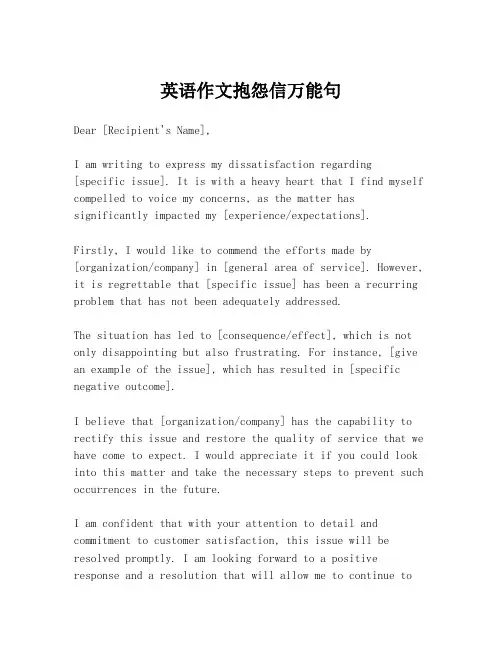 英语作文抱怨信万能句

Dear [Recipient's Name],

I am writing to express my dissatisfaction regarding [specific issue]. It is with a heavy heart that I find myself compelled to voice my concerns, as the matter has significantly impacted my [experience/expectations].

Firstly, I would like to commend the efforts made by [organization/company] in [general area of service]. However, it is regrettable that [specific issue] has been a recurring problem that has not been adequately addressed.

The situation has led to [consequence/effect], which is not only disappointing but also frustrating. For instance, [give an example of the issue], which has resulted in [specific negative outcome].

I believe that [organization/company] has the capability to rectify this issue and restore the quality of service that we have come to expect. I would appreciate it if you could look into this matter and take the necessary steps to prevent such occurrences in the future.

I am confident that with your attention to detail and commitment to customer satisfaction, this issue will be resolved promptly. I am looking forward to a positive response and a resolution that will allow me to continue to